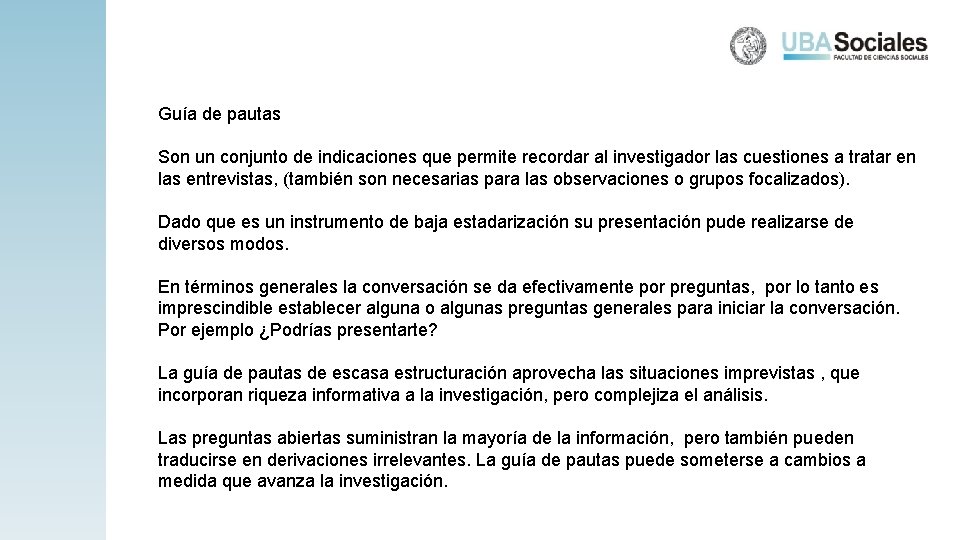 UBASociales
FACULTAD DE CIENCIAS SOCIALES

Guía de pautas

Son un conjunto de indicaciones que permite recordar al investigador las cuestiones a tratar en las entrevistas, (también son necesarias para las observaciones o grupos focalizados).

Dado que es un instrumento de baja estadarización su presentación pude realizarse de diversos modos.

En términos generales la conversación se da efectivamente por preguntas, por lo tanto es imprescindible establecer alguna o algunas preguntas generales para iniciar la conversación. Por ejemplo ¿Podrías presentarte?

La guía de pautas de escasa estructuración aprovecha las situaciones imprevistas , que incorporan riqueza informativa a la investigación, pero complejiza el análisis.

Las preguntas abiertas suministran la mayoría de la información, pero también pueden traducirse en derivaciones irrelevantes. La guía de pautas puede someterse a cambios a medida que avanza la investigación.